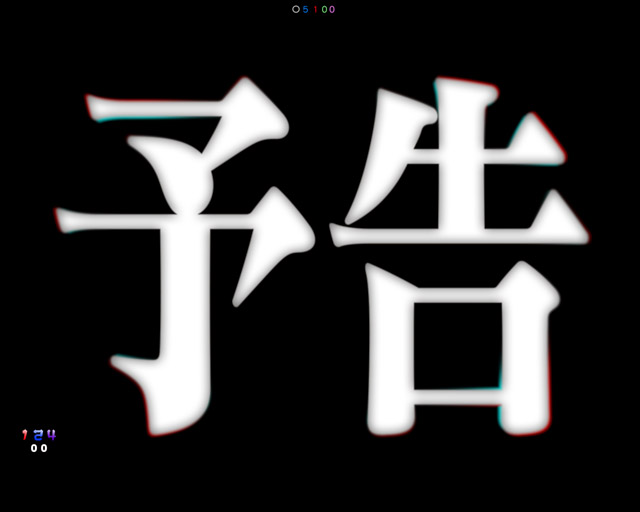 0 5 1 0 0

予告

1 2 4
0 0